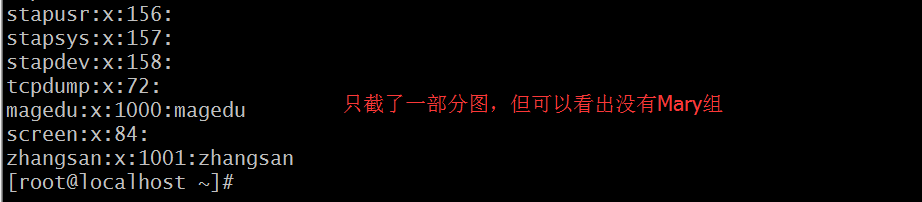 stapusr:x:156:
stapsys:x:157:
stapdev:x:158:
tcpdump:x:72:
magedu:x:1000:magedu
screen:x:84:
zhangsan:x:1001:zhangsan
[root@localhost ~]#

只截了一部分图，但可以看出没有Mary组